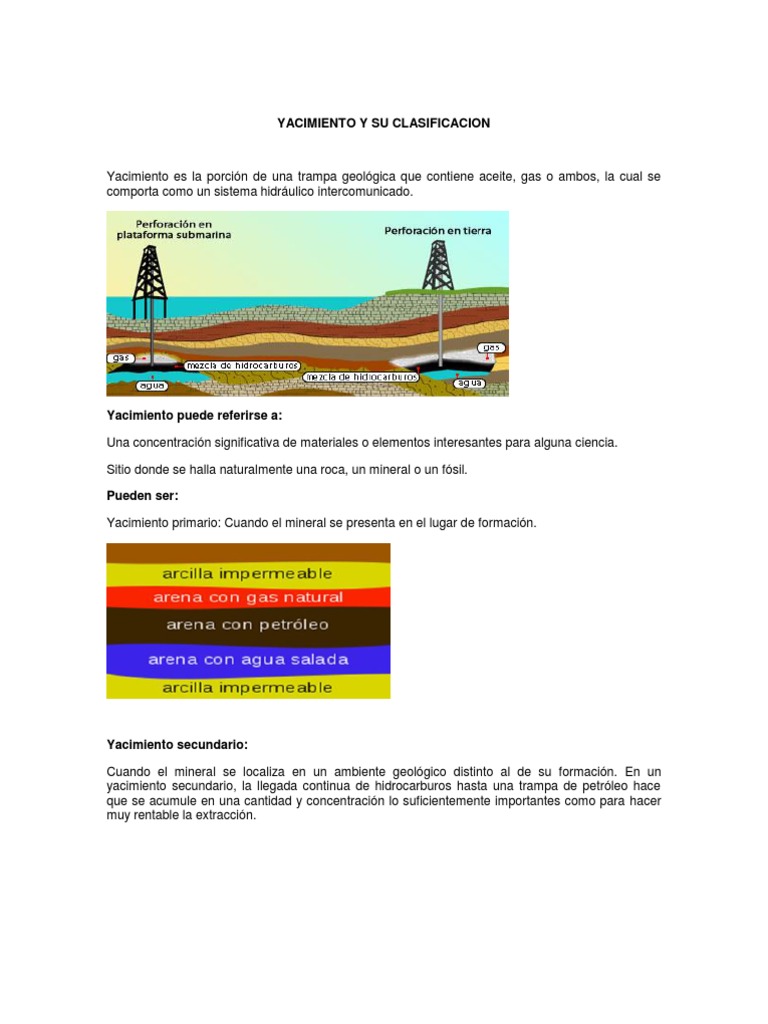 YACIMIENTO Y SU CLASIFICACION

Yacimiento es la porción de una trampa geológica que contiene aceite, gas o ambos, la cual se comporta como un sistema hidráulico intercomunicado.

Perforación en plataforma submarina

Perforación en tierra

gas

mezcla de hidrocarburos

agua

mezcla de hidrocarburos

gas

agua

Yacimiento puede referirse a:

Una concentración significativa de materiales o elementos interesantes para alguna ciencia.

Sitio donde se halla naturalmente una roca, un mineral o un fósil.

Pueden ser:

Yacimiento primario: Cuando el mineral se presenta en el lugar de formación.

arcilla impermeable

arena con gas natural

arena con petróleo

arena con agua salada

arcilla impermeable

Yacimiento secundario:

Cuando el mineral se localiza en un ambiente geológico distinto al de su formación. En un yacimiento secundario, la llegada continua de hidrocarburos hasta una trampa de petróleo hace que se acumule en una cantidad y concentración lo suficientemente importantes como para hacer muy rentable la extracción.